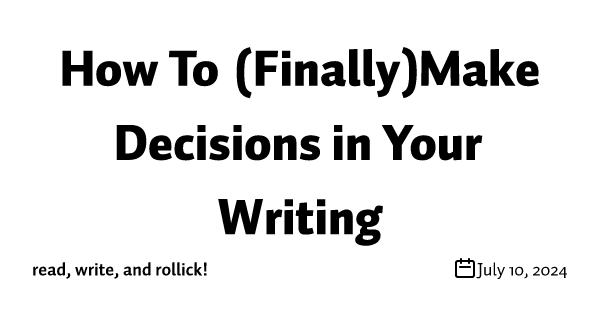 How To (Finally)Make Decisions in Your Writing

read, write, and rollick!

July 10, 2024